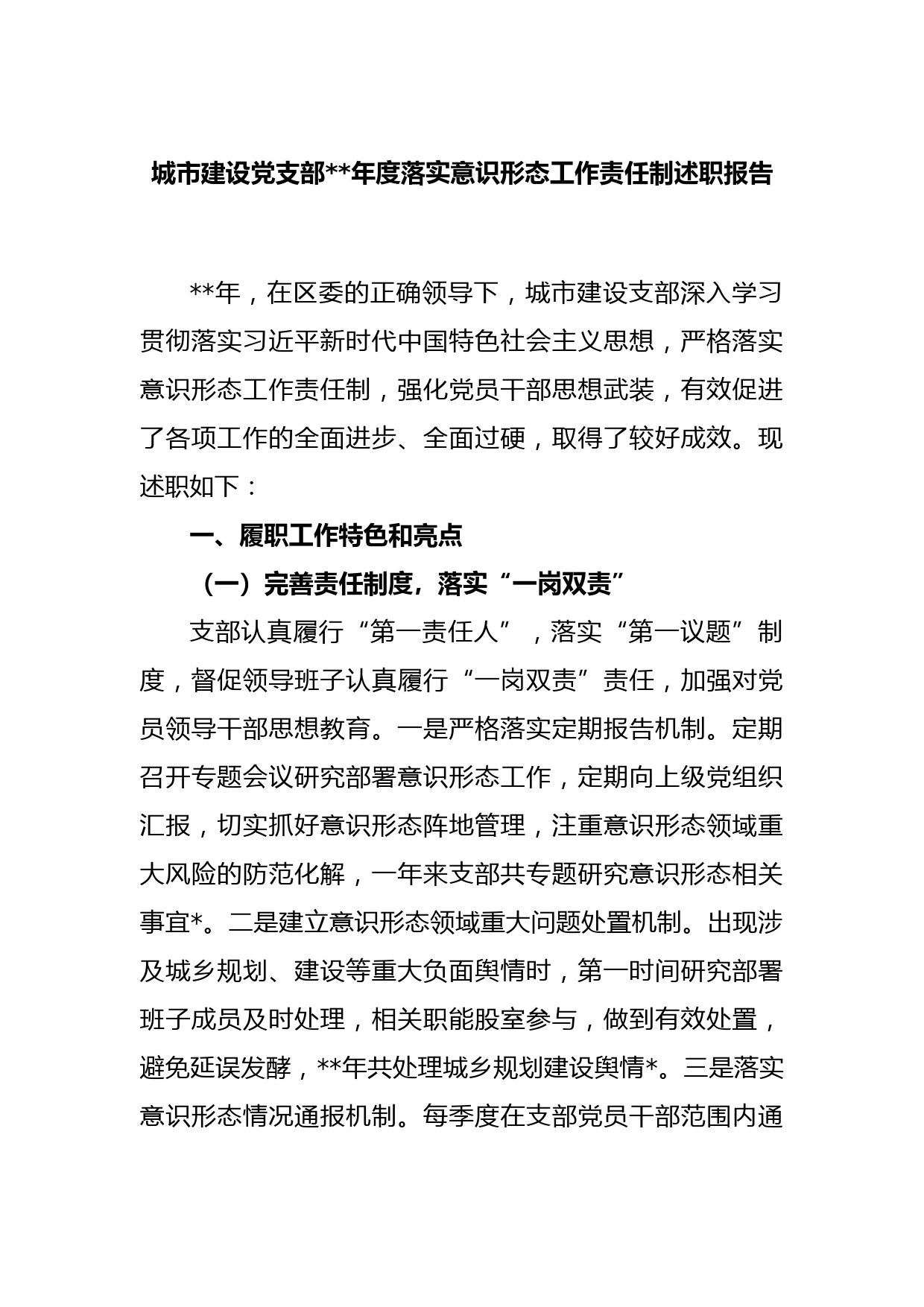 城市建设党支部**年度落实意识形态工作责任制述职报告

**年，在区委的正确领导下，城市建设支部深入学习贯彻落实习近平新时代中国特色社会主义思想，严格落实意识形态工作责任制，强化党员干部思想武装，有效促进了各项工作的全面进步、全面过硬，取得了较好成效。现述职如下：

一、履职工作特色和亮点

（一）完善责任制度，落实“一岗双责”

支部认真履行“第一责任人”，落实“第一议题”制度，督促领导班子认真履行“一岗双责”责任，加强对党员领导干部思想教育。一是严格落实定期报告机制。定期召开专题会议研究部署意识形态工作，定期向上级党组织汇报，切实抓好意识形态阵地管理，注重意识形态领域重大风险的防范化解，一年来支部共专题研究意识形态相关事宜*。二是建立意识形态领域重大问题处置机制。出现涉及城乡规划、建设等重大负面舆情时，第一时间研究部署班子成员及时处理，相关职能股室参与，做到有效处置，避免延误发酵，**年共处理城乡规划建设舆情*。三是落实意识形态情况通报机制。每季度在支部党员干部范围内通